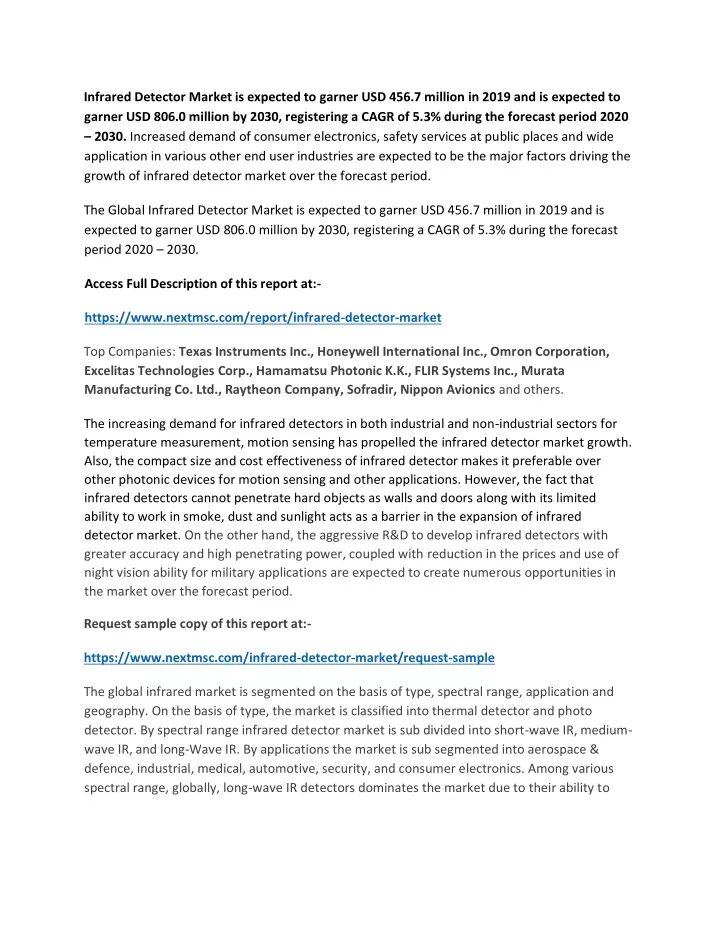 Infrared Detector Market is expected to garner USD 456.7 million in 2019 and is expected to garner USD 806.0 million by 2030, registering a CAGR of 5.3% during the forecast period 2020 – 2030. Increased demand of consumer electronics, safety services at public places and wide application in various other end user industries are expected to be the major factors driving the growth of infrared detector market over the forecast period.

The Global Infrared Detector Market is expected to garner USD 456.7 million in 2019 and is expected to garner USD 806.0 million by 2030, registering a CAGR of 5.3% during the forecast period 2020 – 2030.

Access Full Description of this report at:-

https://www.nextmsc.com/report/infrared-detector-market

Top Companies: Texas Instruments Inc., Honeywell International Inc., Omron Corporation, Excelitas Technologies Corp., Hamamatsu Photonic K.K., FLIR Systems Inc., Murata Manufacturing Co. Ltd., Raytheon Company, Sofradir, Nippon Avionics and others.

The increasing demand for infrared detectors in both industrial and non-industrial sectors for temperature measurement, motion sensing has propelled the infrared detector market growth. Also, the compact size and cost effectiveness of infrared detector makes it preferable over other photonic devices for motion sensing and other applications. However, the fact that infrared detectors cannot penetrate hard objects as walls and doors along with its limited ability to work in smoke, dust and sunlight acts as a barrier in the expansion of infrared detector market. On the other hand, the aggressive R&D to develop infrared detectors with greater accuracy and high penetrating power, coupled with reduction in the prices and use of night vision ability for military applications are expected to create numerous opportunities in the market over the forecast period.

Request sample copy of this report at:-

https://www.nextmsc.com/infrared-detector-market/request-sample

The global infrared market is segmented on the basis of type, spectral range, application and geography. On the basis of type, the market is classified into thermal detector and photo detector. By spectral range infrared detector market is sub divided into short-wave IR, medium-wave IR, and long-Wave IR. By applications the market is sub segmented into aerospace & defence, industrial, medical, automotive, security, and consumer electronics. Among various spectral range, globally, long-wave IR detectors dominates the market due to their ability to